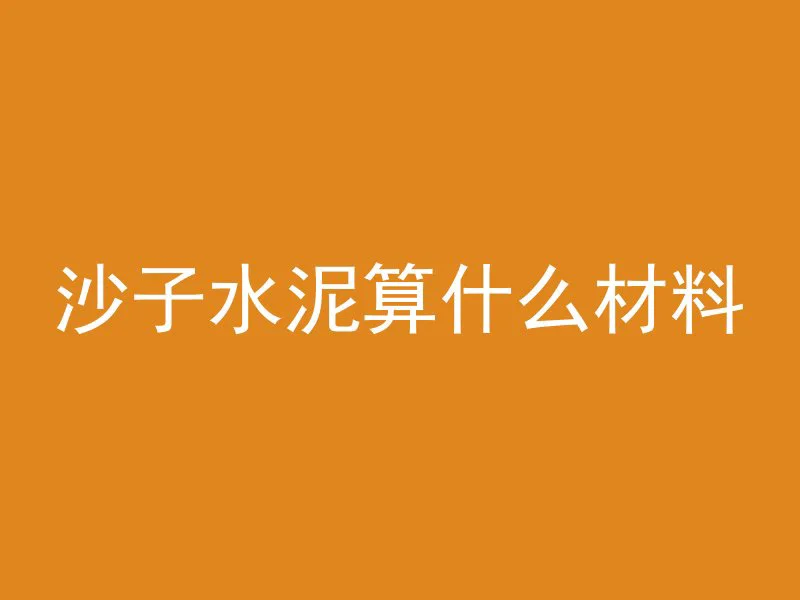 沙子水泥算什么材料